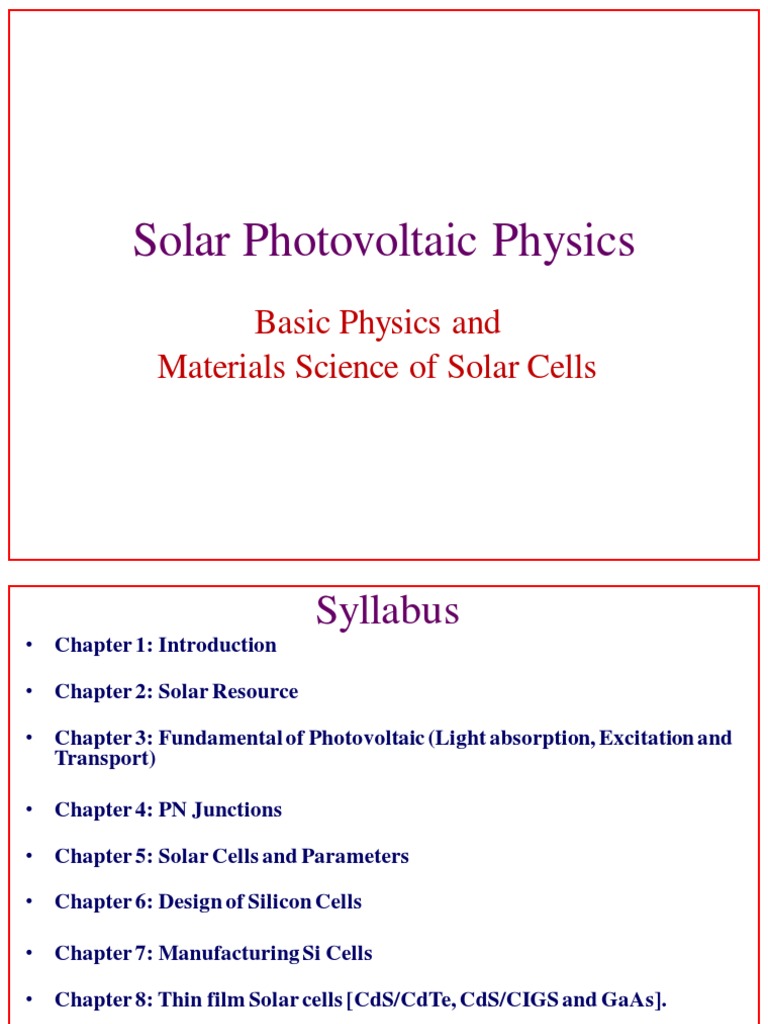 Solar Photovoltaic Physics

Basic Physics and
Materials Science of Solar Cells

Syllabus

• Chapter 1: Introduction

• Chapter 2: Solar Resource

• Chapter 3: Fundamental of Photovoltaic (Light absorption, Excitation and Transport)

• Chapter 4: PN Junctions

• Chapter 5: Solar Cells and Parameters

• Chapter 6: Design of Silicon Cells

• Chapter 7: Manufacturing Si Cells

• Chapter 8: Thin film Solar cells [CdS/CdTe, CdS/CIGS and GaAs].